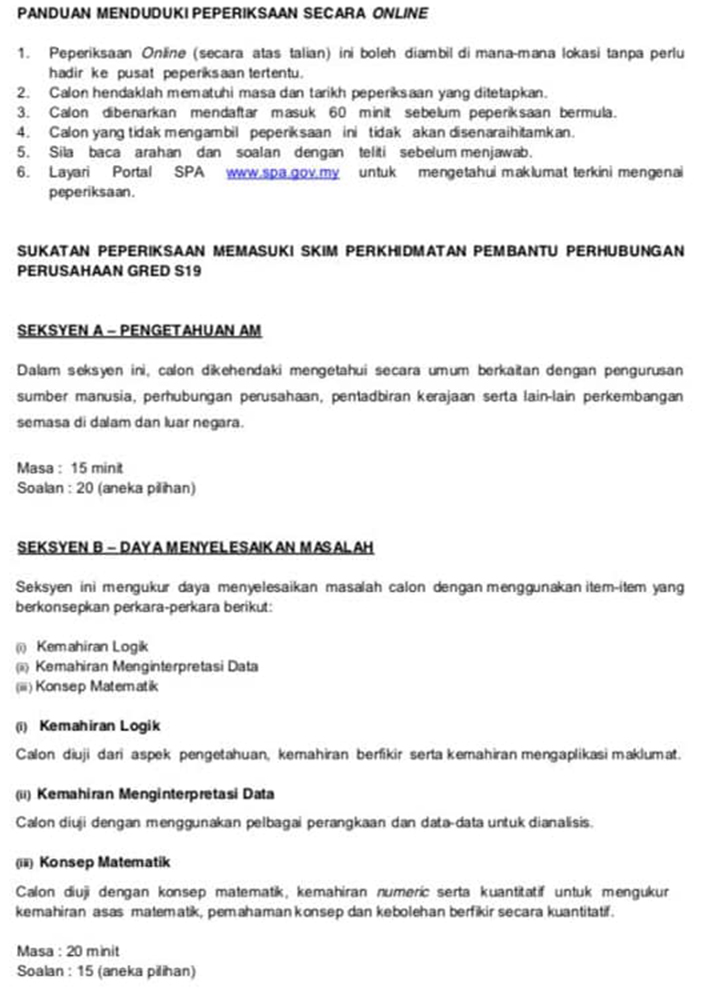 PANDUAN MENDUDUKI PEPERIKSAAN SECARA ONLINE

1. Peperiksaan Online (secara atas talian) ini boleh diambil di mana-mana lokasi tanpa perlu hadir ke pusat peperiksaan tertentu.
2. Calon hendaklah mematuhi masa dan tarikh peperiksaan yang ditetapkan.
3. Calon dibenarkan mendaftar masuk 60 minit sebelum peperiksaan bermula.
4. Calon yang tidak mengambil peperiksaan ini tidak akan disenaraihitamkan.
5. Sila baca arahan dan soalan dengan teliti sebelum menjawab.
6. Layari Portal SPA www.spa.gov.my untuk mengetahui maklumat terkini mengenai peperiksaan.

SUKATAN PEPERIKSAAN MEMASUKI SKIM PERKHIDMATAN PEMBANTU PERHUBUNGAN PERUSAHAAN GRED S19

SEKSYEN A – PENGETAHUAN AM

Dalam seksyen ini, calon dikehendaki mengetahui secara umum berkaitan dengan pengurusan sumber manusia, perhubungan perusahaan, pentadbiran kerajaan serta lain-lain perkembangan semasa di dalam dan luar negara.

Masa : 15 minit
Soalan : 20 (aneka pilihan)

SEKSYEN B – DAYA MENYELESAIKAN MASALAH

Seksyen ini mengukur daya menyelesaikan masalah calon dengan menggunakan item-item yang berkonsepkan perkara-perkara berikut:

(i) Kemahiran Logik
(ii) Kemahiran Menginterpretasi Data
(iii) Konsep Matematik

(i) Kemahiran Logik

Calon diuji dari aspek pengetahuan, kemahiran berfikir serta kemahiran mengaplikasi maklumat.

(ii) Kemahiran Menginterpretasi Data

Calon diuji dengan menggunakan pelbagai perangkaan dan data-data untuk dianalisis.

(iii) Konsep Matematik

Calon diuji dengan konsep matematik, kemahiran numeric serta kuantitatif untuk mengukur kemahiran asas matematik, pemahaman konsep dan kebolehan berfikir secara kuantitatif.

Masa : 20 minit
Soalan : 15 (aneka pilihan)